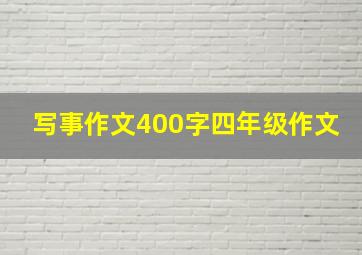 写事作文400字四年级作文